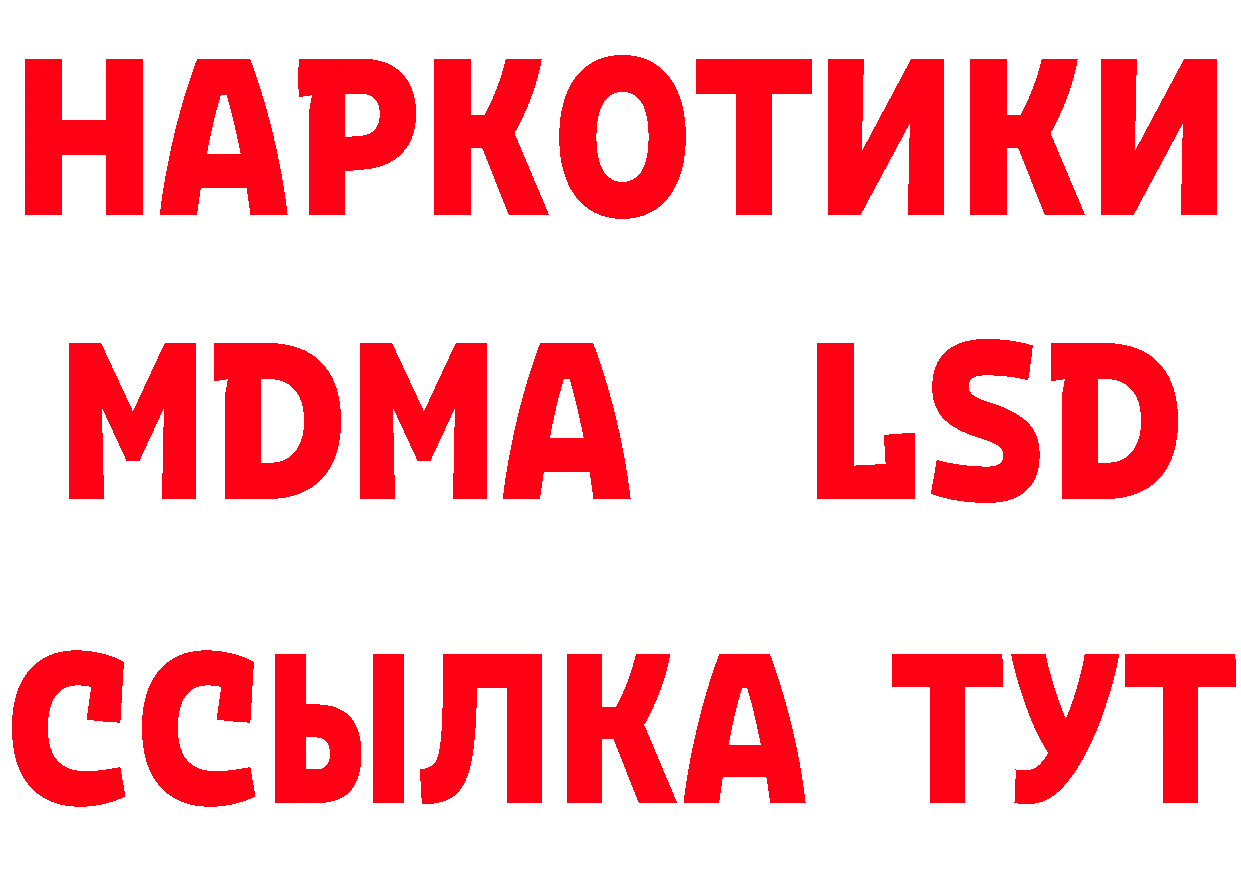 НАРКОТИКИ
MDMA LSD
ССЫЛКА ТУТ